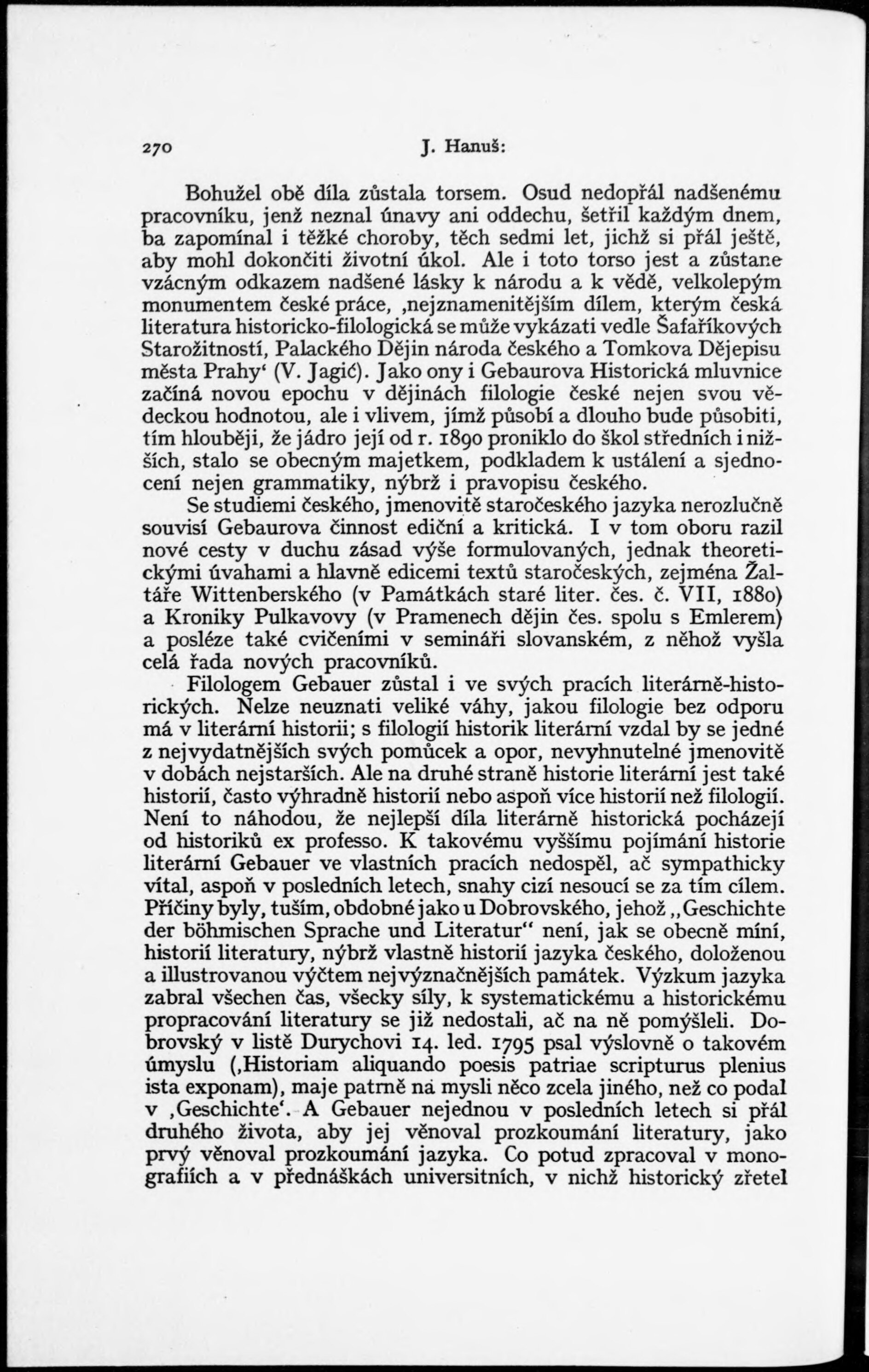 270 J. Hanuš:

Bohužel obě díla zůstala torsem. Osud nedopřál nadšenému pracovníku, jenž neznal únavy ani oddechu, šetřil každým dnem, ba zapomínal i těžké choroby, těch sedmi let, jichž si přál ještě, aby mohl dokončiti životní úkol. Ale i toto torso jest a zůstane vzácným odkazem nadšené lásky k národu a k vědě, velkolepým monumentem české práce, ‚nejznamenitějším dílem, kterým česká literatura historicko-filologická se může vykázati vedle Šafaříkových Starožitností, Palackého Dějin národa českého a Tomkova Dějepisu města Prahy‘ (V. Jagić). Jako ony i Gebaurova Historická mluvnice začíná novou epochu v dějinách filologie české nejen svou vědeckou hodnotou, ale i vlivem, jímž působí a dlouho bude působiti, tím hlouběji, že jádro její od r. 1890 proniklo do škol středních i nižších, stalo se obecným majetkem, podkladem k ustálení a sjednocení nejen grammatiky, nýbrž i pravopisu českého.

Se studiemi českého, jmenovitě staročeského jazyka nerozlučně souvisí Gebaurova činnost ediční a kritická. I v tom oboru razil nové cesty v duchu zásad výše formulovaných, jednak theoretickými úvahami a hlavně edicemi textů staročeských, zejména Žaltáře Wittenberského (v Památkách staré liter. čes. č. VII, 1880) a Kroniky Pulkavovy (v Pramenech dějin čes. spolu s Emlerem) a posléze také cvičeními v semináři slovanském, z něhož vyšla celá řada nových pracovníků.

Filologem Gebauer zůstal i ve svých pracích literárně-historických. Nelze neuznati veliké váhy, jakou filologie bez odporu má v literární historii; s filologií historik literární vzdal by se jedné z nejvydatnějších svých pomůcek a opor, nevyhnutelné jmenovitě v dobách nejstarších. Ale na druhé straně historie literární jest také historií, často výhradně historií nebo aspoň více historií než filologií. Není to náhodou, že nejlepší díla literárně historická pocházejí od historiků ex professo. K takovému vyššímu pojímání historie literární Gebauer ve vlastních pracích nedospěl, ač sympathicky vítal, aspoň v posledních letech, snahy cizí nesoucí se za tím cílem. Příčiny byly, tuším, obdobné jako u Dobrovského, jehož „Geschichte der böhmischen Sprache und Literatur“ není, jak se obecně míní, historií literatury, nýbrž vlastně historií jazyka českého, doloženou a illustrovanou výčtem nejvýznačnějších památek. Výzkum jazyka zabral všechen čas, všecky síly, k systematickému a historickému propracování literatury se již nedostali, ač na ně pomýšleli. Dobrovský v listě Durychovi 14. led. 1795 psal výslovně o takovém úmyslu (‚Historiam aliquando poesis patriae scripturus plenius ista exponam), maje patrně na mysli něco zcela jiného, než co podal v ‚Geschichte‘. A Gebauer nejednou v posledních letech si přál druhého života, aby jej věnoval prozkoumání literatury, jako prvý věnoval prozkoumání jazyka. Co potud zpracoval v monografiích a v přednáškách universitních, v nichž historický zřetel